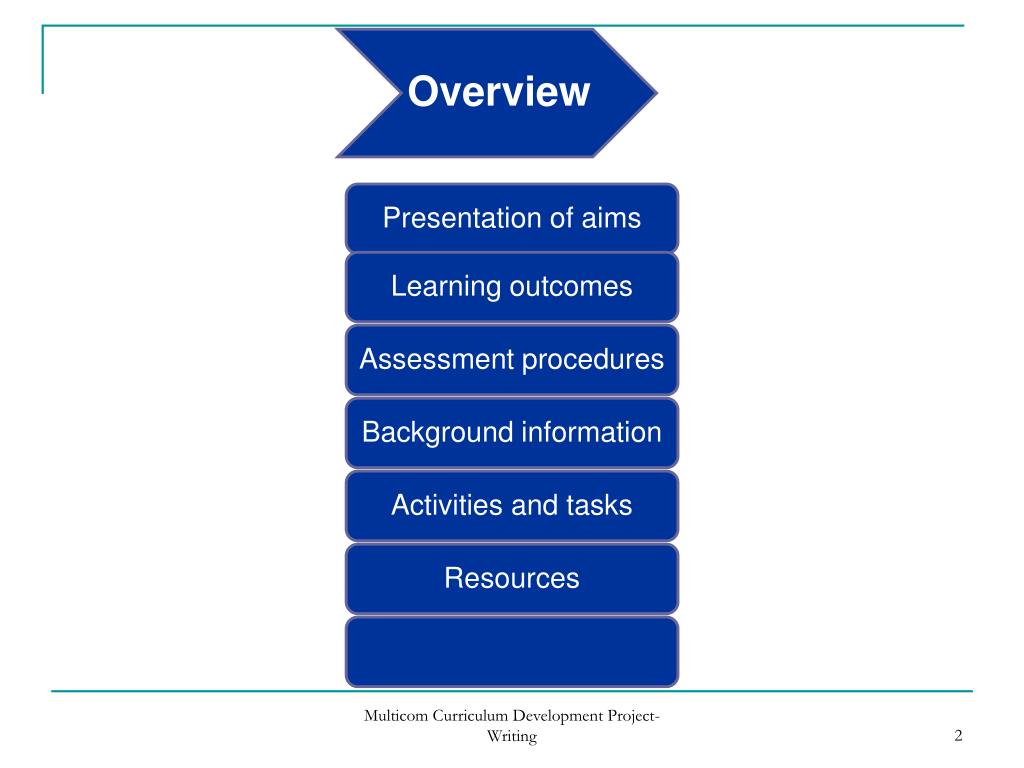 Overview

Presentation of aims

Learning outcomes

Assessment procedures

Background information

Activities and tasks

Resources

Multicom Curriculum Development Project-Writing

2